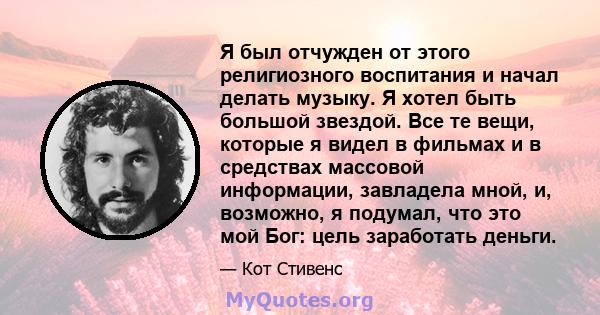 Я был отчужден от этого религиозного воспитания и начал делать музыку. Я хотел быть большой звездой. Все те вещи, которые я видел в фильмах и в средствах массовой информации, завладела мной, и, возможно, я подумал, что это мой Бог: цель заработать деньги.

— Кот Стивенс

MyQuotes.org